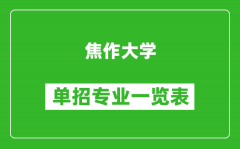 焦作大学

单招专业一览表